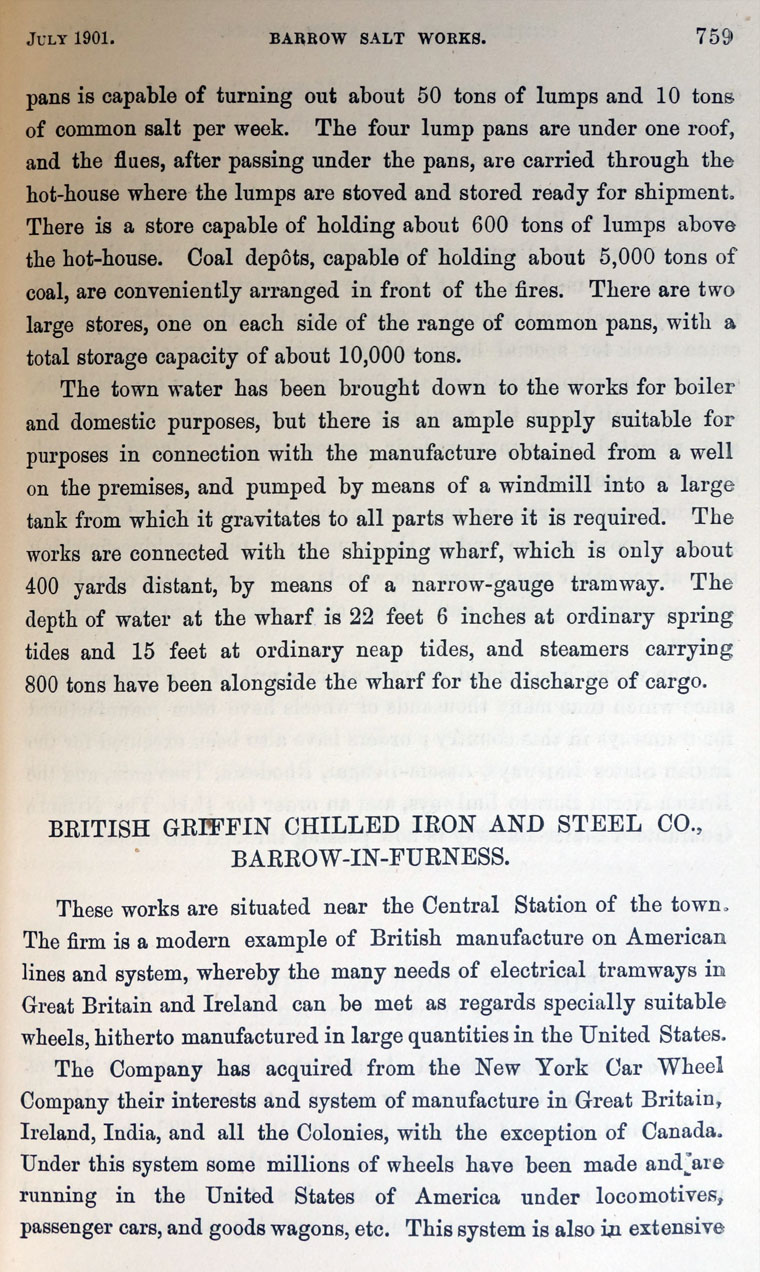 JULY 1901. BARROW SALT WORKS. 759

pans is capable of turning out about 50 tons of lumps and 10 tons of common salt per week. The four lump pans are under one roof, and the flues, after passing under the pans, are carried through the hot-house where the lumps are stoved and stored ready for shipment. There is a store capable of holding about 600 tons of lumps above the hot-house. Coal depôts, capable of holding about 5,000 tons of coal, are conveniently arranged in front of the fires. There are two large stores, one on each side of the range of common pans, with a total storage capacity of about 10,000 tons.

The town water has been brought down to the works for boiler and domestic purposes, but there is an ample supply suitable for purposes in connection with the manufacture obtained from a well on the premises, and pumped by means of a windmill into a large tank from which it gravitates to all parts where it is required. The works are connected with the shipping wharf, which is only about 400 yards distant, by means of a narrow-gauge tramway. The depth of water at the wharf is 22 feet 6 inches at ordinary spring tides and 15 feet at ordinary neap tides, and steamers carrying 800 tons have been alongside the wharf for the discharge of cargo.

BRITISH GRIFFIN CHILLED IRON AND STEEL CO., BARROW-IN-FURNESS.

These works are situated near the Central Station of the town. The firm is a modern example of British manufacture on American lines and system, whereby the many needs of electrical tramways in Great Britain and Ireland can be met as regards specially suitable wheels, hitherto manufactured in large quantities in the United States.

The Company has acquired from the New York Car Wheel Company their interests and system of manufacture in Great Britain, Ireland, India, and all the Colonies, with the exception of Canada. Under this system some millions of wheels have been made and are running in the United States of America under locomotives, passenger cars, and goods wagons, etc. This system is also in extensive